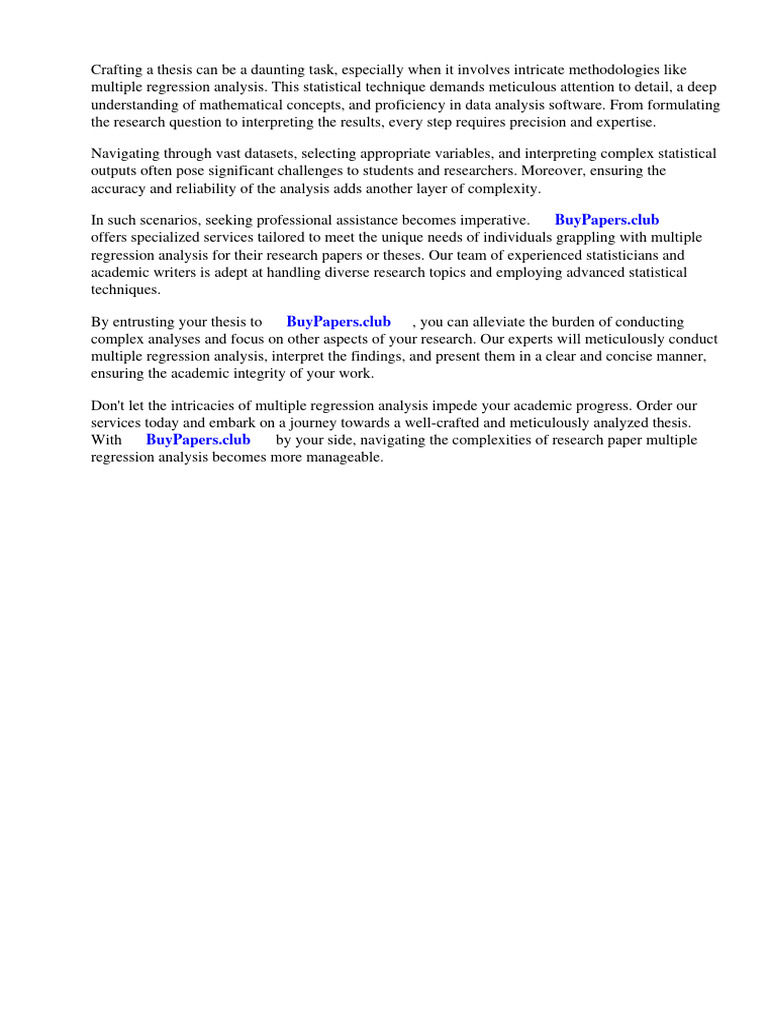 Crafting a thesis can be a daunting task, especially when it involves intricate methodologies like multiple regression analysis. This statistical technique demands meticulous attention to detail, a deep understanding of mathematical concepts, and proficiency in data analysis software. From formulating the research question to interpreting the results, every step requires precision and expertise.

Navigating through vast datasets, selecting appropriate variables, and interpreting complex statistical outputs often pose significant challenges to students and researchers. Moreover, ensuring the accuracy and reliability of the analysis adds another layer of complexity.

In such scenarios, seeking professional assistance becomes imperative. BuyPapers.club offers specialized services tailored to meet the unique needs of individuals grappling with multiple regression analysis for their research papers or theses. Our team of experienced statisticians and academic writers is adept at handling diverse research topics and employing advanced statistical techniques.

By entrusting your thesis to BuyPapers.club , you can alleviate the burden of conducting complex analyses and focus on other aspects of your research. Our experts will meticulously conduct multiple regression analysis, interpret the findings, and present them in a clear and concise manner, ensuring the academic integrity of your work.

Don't let the intricacies of multiple regression analysis impede your academic progress. Order our services today and embark on a journey towards a well-crafted and meticulously analyzed thesis. With BuyPapers.club by your side, navigating the complexities of research paper multiple regression analysis becomes more manageable.